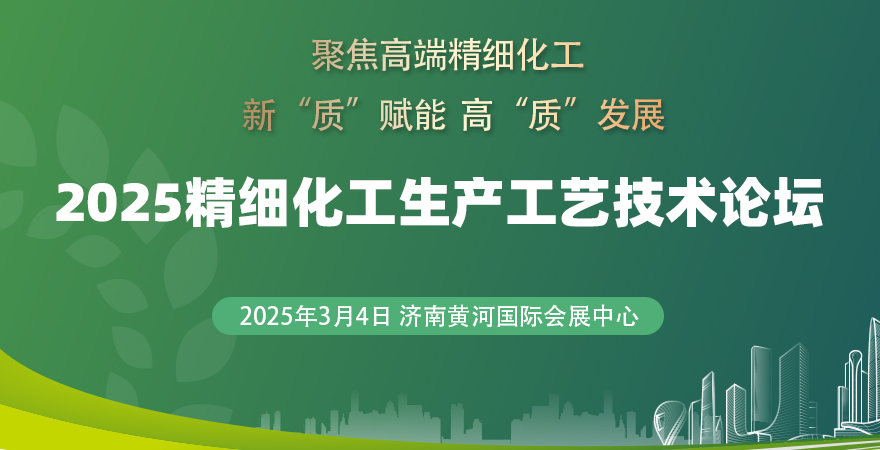 聚焦高端精细化工

新“质”赋能 高“质”发展

2025精细化工生产工艺技术论坛

2025年3月4日 济南黄河国际会展中心